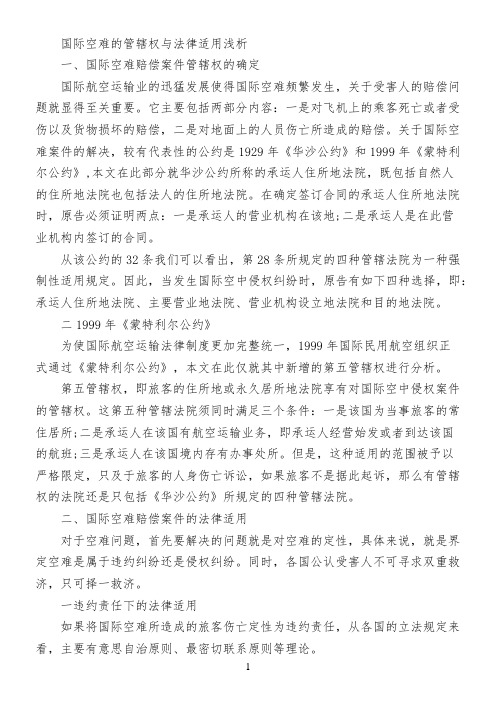 国际空难的管辖权与法律适用浅析

一、国际空难赔偿案件管辖权的确定

国际航空运输业的迅猛发展使得国际空难频繁发生，关于受害人的赔偿问题就显得至关重要。它主要包括两部分内容：一是对飞机上的乘客死亡或者受伤以及货物损坏的赔偿，二是对地面上的人员伤亡所造成的赔偿。关于国际空难案件的解决，较有代表性的公约是1929年《华沙公约》和1999年《蒙特利尔公约》，本文在此部分就华沙公约所称的承运人住所地法院，既包括自然人的住所地法院也包括法人的住所地法院。在确定签订合同的承运人住所地法院时，原告必须证明两点：一是承运人的营业机构在该地；二是承运人是在此营业机构内签订的合同。

从该公约的32条我们可以看出，第28条所规定的四种管辖法院为一种强制性适用规定。因此，当发生国际空中侵权纠纷时，原告有如下四种选择，即：承运人住所地法院、主要营业地法院、营业机构设立地法院和目的地法院。

二 1999年《蒙特利尔公约》

为使国际航空运输法律制度更加完整统一，1999年国际民用航空组织正式通过《蒙特利尔公约》，本文在此仅就其中新增的第五管辖权进行分析。

第五管辖权，即旅客的住所地或永久居所地法院享有对国际空中侵权案件的管辖权。这第五种管辖法院须同时满足三个条件：一是该国为当事旅客的常住居所；二是承运人在该国有航空运输业务，即承运人经营始发或者到达该国的航班；三是承运人在该国境内存有办事处所。但是，这种适用的范围被予以严格限定，只及于旅客的人身伤亡诉讼，如果旅客不是据此起诉，那么有管辖权的法院还是只包括《华沙公约》所规定的四种管辖法院。

二、国际空难赔偿案件的法律适用

对于空难问题，首先要解决的问题就是对空难的定性，具体来说，就是界定空难是属于违约纠纷还是侵权纠纷。同时，各国公认受害人不可寻求双重救济，只可择一救济。

一违约责任下的法律适用

如果将国际空难所造成的旅客伤亡定性为违约责任，从各国的立法规定来看，主要有意思自治原则、最密切联系原则等理论。

1